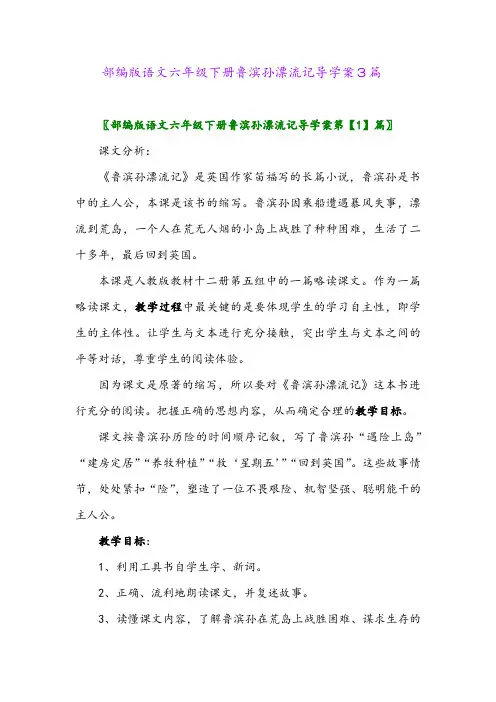 部编版语文六年级下册鲁滨孙漂流记导学案3篇

〖部编版语文六年级下册鲁滨孙漂流记导学案第【1】篇〗

课文分析：

《鲁滨孙漂流记》是英国作家笛福写的长篇小说，鲁滨孙是书中的主人公，本课是该书的缩写。鲁滨孙因乘船遭遇暴风失事，漂流到荒岛，一个人在荒无人烟的小岛上战胜了种种困难，生活了二十多年，最后回到英国。

本课是人教版教材十二册第五组中的一篇略读课文。作为一篇略读课文，教学过程中最关键的是要体现学生的学习自主性，即学生的主体性。让学生与文本进行充分接触，突出学生与文本之间的平等对话，尊重学生的阅读体验。

因为课文是原著的缩写，所以要对《鲁滨孙漂流记》这本书进行充分的阅读。把握正确的思想内容，从而确定合理的教学目标。

课文按鲁滨孙历险的时间顺序记叙，写了鲁滨孙“遇险上岛”“建房定居”“养牧种植”“救‘星期五’”“回到英国”。这些故事情节，处处紧扣“险”，塑造了一位不畏艰险、机智坚强、聪明能干的主人公。

教学目标：

1、利用工具书自学生字、新词。

2、正确、流利地朗读课文，并复述故事。

3、读懂课文内容，了解鲁滨孙在荒岛上战胜困难、谋求生存的